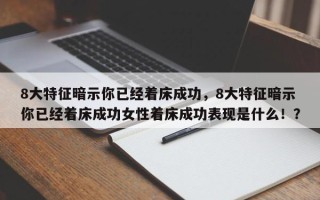 8大特征暗示你已经着床成功，8大特征暗示你已经着床成功女性着床成功表现是什么！？